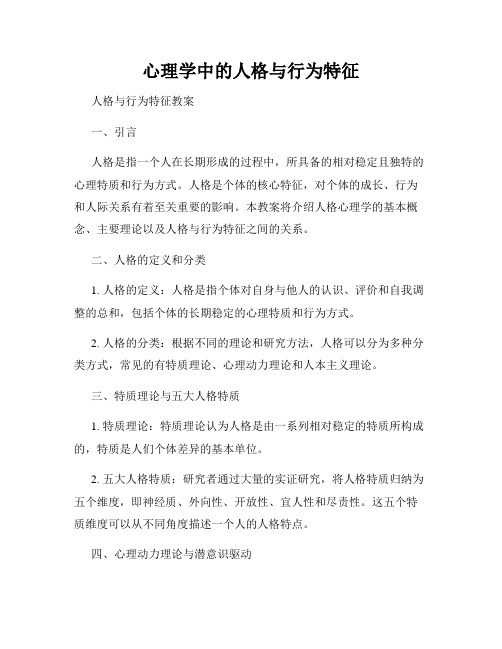 心理学中的人格与行为特征

人格与行为特征教案

一、引言

人格是指一个人在长期形成的过程中，所具备的相对稳定且独特的心理特质和行为方式。人格是个体的核心特征，对个体的成长、行为和人际关系有着至关重要的影响。本教案将介绍人格心理学的基本概念、主要理论以及人格与行为特征之间的关系。

二、人格的定义和分类

1. 人格的定义：人格是指个体对自身与他人的认识、评价和自我调整的总和，包括个体的长期稳定的心理特质和行为方式。

2. 人格的分类：根据不同的理论和研究方法，人格可以分为多种分类方式，常见的有特质理论、心理动力理论和人本主义理论。

三、特质理论与五大人格特质

1. 特质理论：特质理论认为人格是由一系列相对稳定的特质所构成的，特质是人们个体差异的基本单位。

2. 五大人格特质：研究者通过大量的实证研究，将人格特质归纳为五个维度，即神经质、外向性、开放性、宜人性和尽责性。这五个特质维度可以从不同角度描述一个人的人格特点。

四、心理动力理论与潜意识驱动